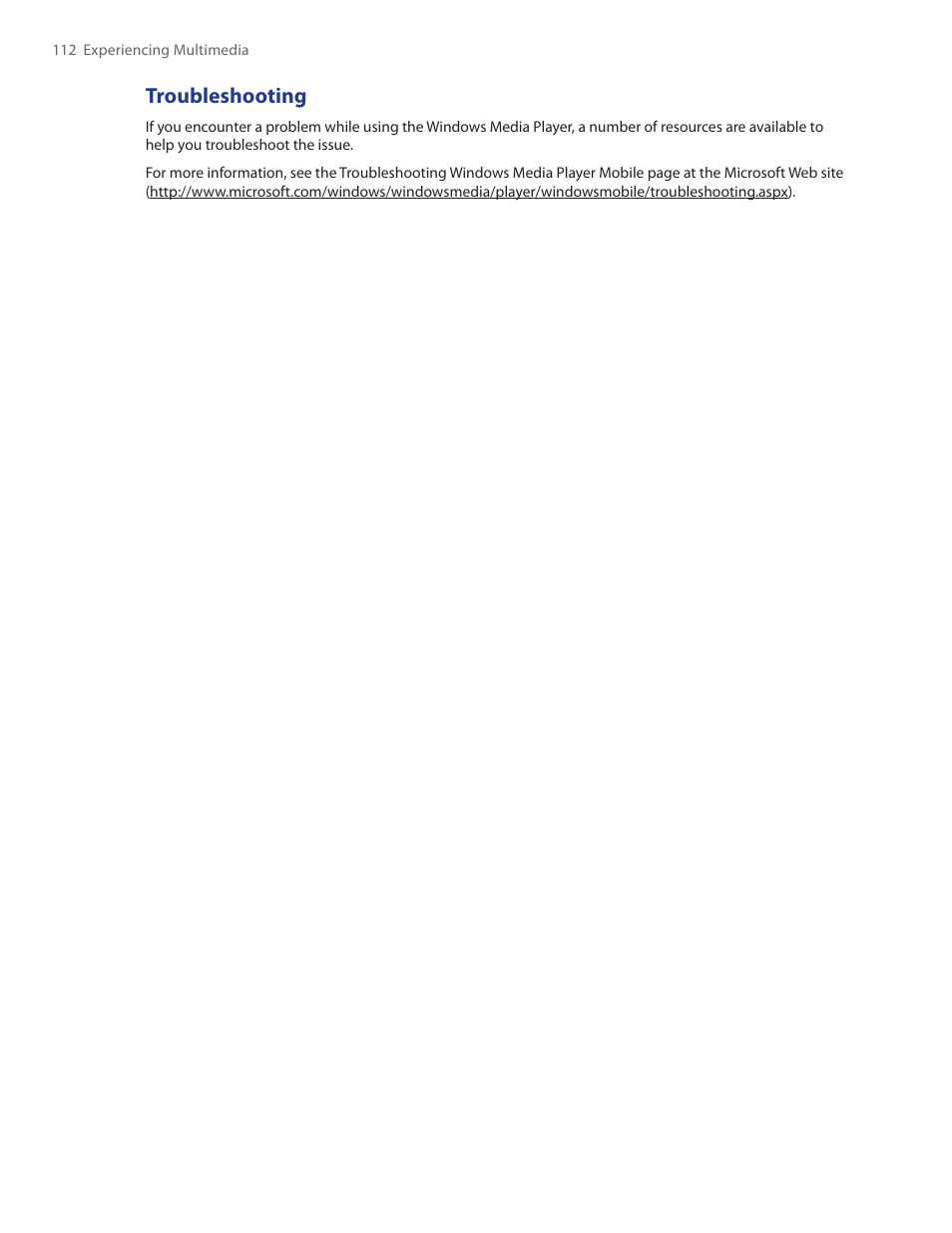 112 Experiencing Multimedia

Troubleshooting

If you encounter a problem while using the Windows Media Player, a number of resources are available to help you troubleshoot the issue.

For more information, see the Troubleshooting Windows Media Player Mobile page at the Microsoft Web site (http://www.microsoft.com/windows/windowsmedia/player/windowsmobile/troubleshooting.aspx).